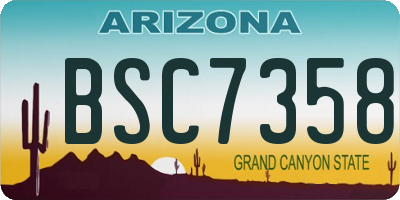 ARIZONA

BSC7358

GRAND CANYON STATE